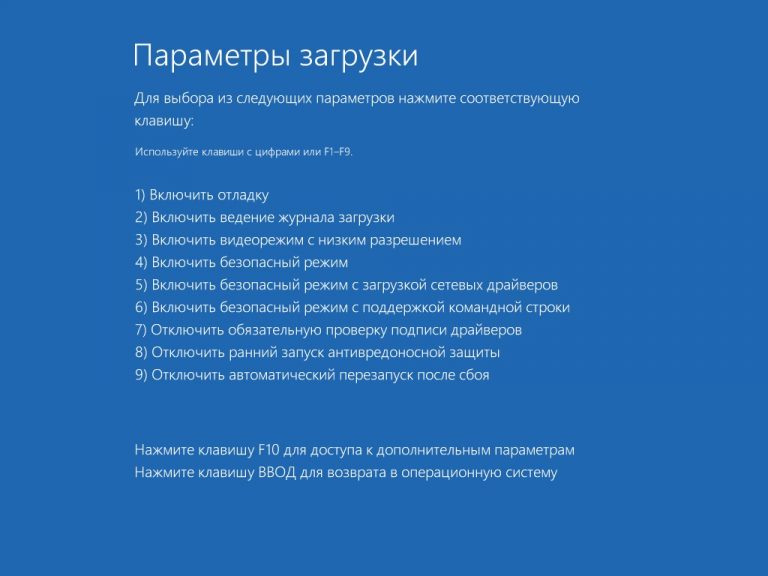 Параметры загрузки

Для выбора из следующих параметров нажмите соответствующую клавишу:

Используйте клавиши с цифрами или F1–F9.

1) Включить отладку
2) Включить ведение журнала загрузки
3) Включить видеорежим с низким разрешением
4) Включить безопасный режим
5) Включить безопасный режим с загрузкой сетевых драйверов
6) Включить безопасный режим с поддержкой командной строки
7) Отключить обязательную проверку подписи драйверов
8) Отключить ранний запуск антивредоносной защиты
9) Отключить автоматический перезапуск после сбоя

Нажмите клавишу F10 для доступа к дополнительным параметрам
Нажмите клавишу ВВОД для возврата в операционную систему